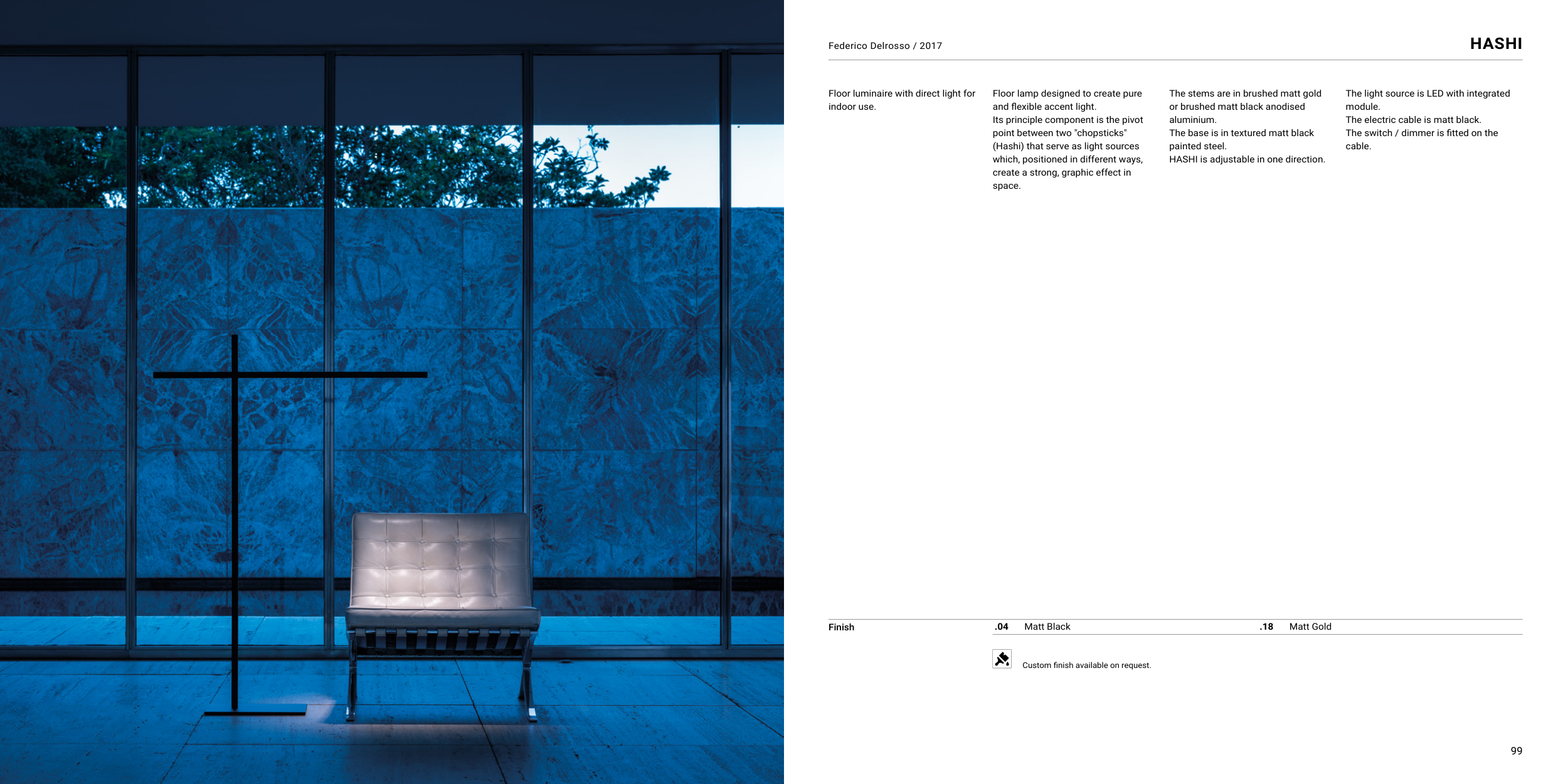 Federico Delrosso / 2017

HASHI

Floor luminaire with direct light for indoor use.

Floor lamp designed to create pure and flexible accent light.
Its principle component is the pivot point between two "chopsticks" (Hashi) that serve as light sources which, positioned in different ways, create a strong, graphic effect in space.

The stems are in brushed matt gold or brushed matt black anodised aluminium.
The base is in textured matt black painted steel.
HASHI is adjustable in one direction.

The light source is LED with integrated module.
The electric cable is matt black.
The switch / dimmer is fitted on the cable.

Finish
.04 Matt Black
.18 Matt Gold

Custom finish available on request.

99